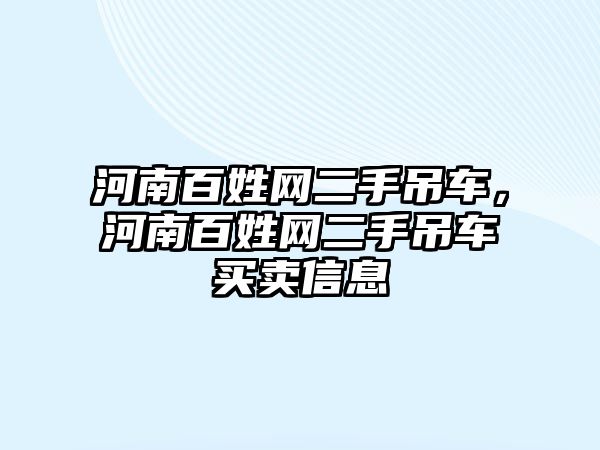 河南百姓网二手吊车，河南百姓网二手吊车买卖信息